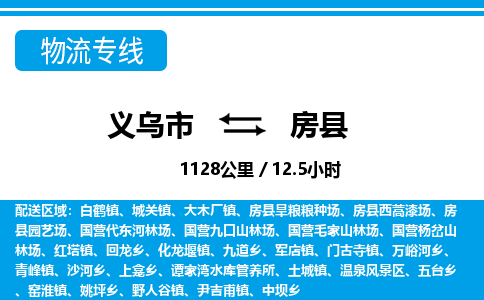 物流专线

义乌市 房县

1128公里 / 12.5小时

配送区域：白鹤镇、城关镇、大木厂镇、房县旱粮粮种场、房县西蒿漆场、房县园艺场、国营代东河林场、国营九口山林场、国营毛家山林场、国营杨岔山林场、红塔镇、回龙乡、化龙堰镇、九道乡、军店镇、门古寺镇、万峪河乡、青峰镇、沙河乡、上龛乡、谭家湾水库管养所、土城镇、温泉风景区、五台乡、窑淮镇、姚坪乡、野人谷镇、尹吉甫镇、中坝乡